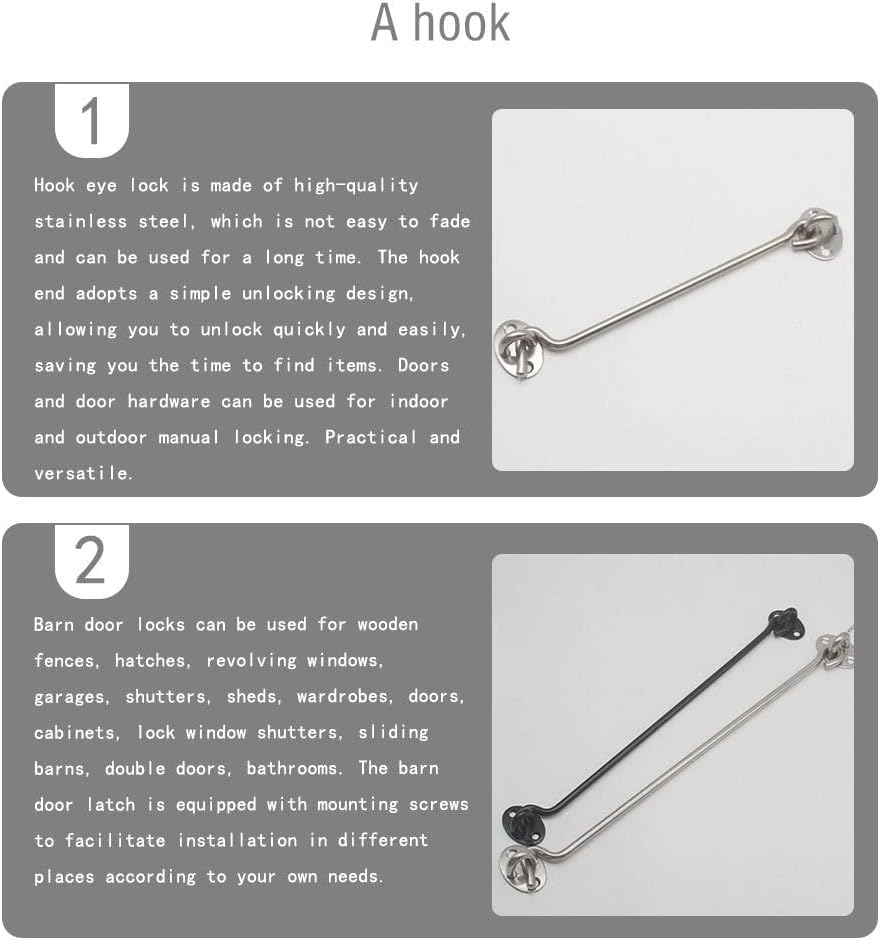 A hook

1

Hook eye lock is made of high-quality stainless steel, which is not easy to fade and can be used for a long time. The hook end adopts a simple unlocking design, allowing you to unlock quickly and easily, saving you the time to find items. Doors and door hardware can be used for indoor and outdoor manual locking. Practical and versatile.

2

Barn door locks can be used for wooden fences, hatches, revolving windows, garages, shutters, sheds, wardrobes, doors, cabinets, lock window shutters, sliding barns, double doors, bathrooms. The barn door latch is equipped with mounting screws to facilitate installation in different places according to your own needs.